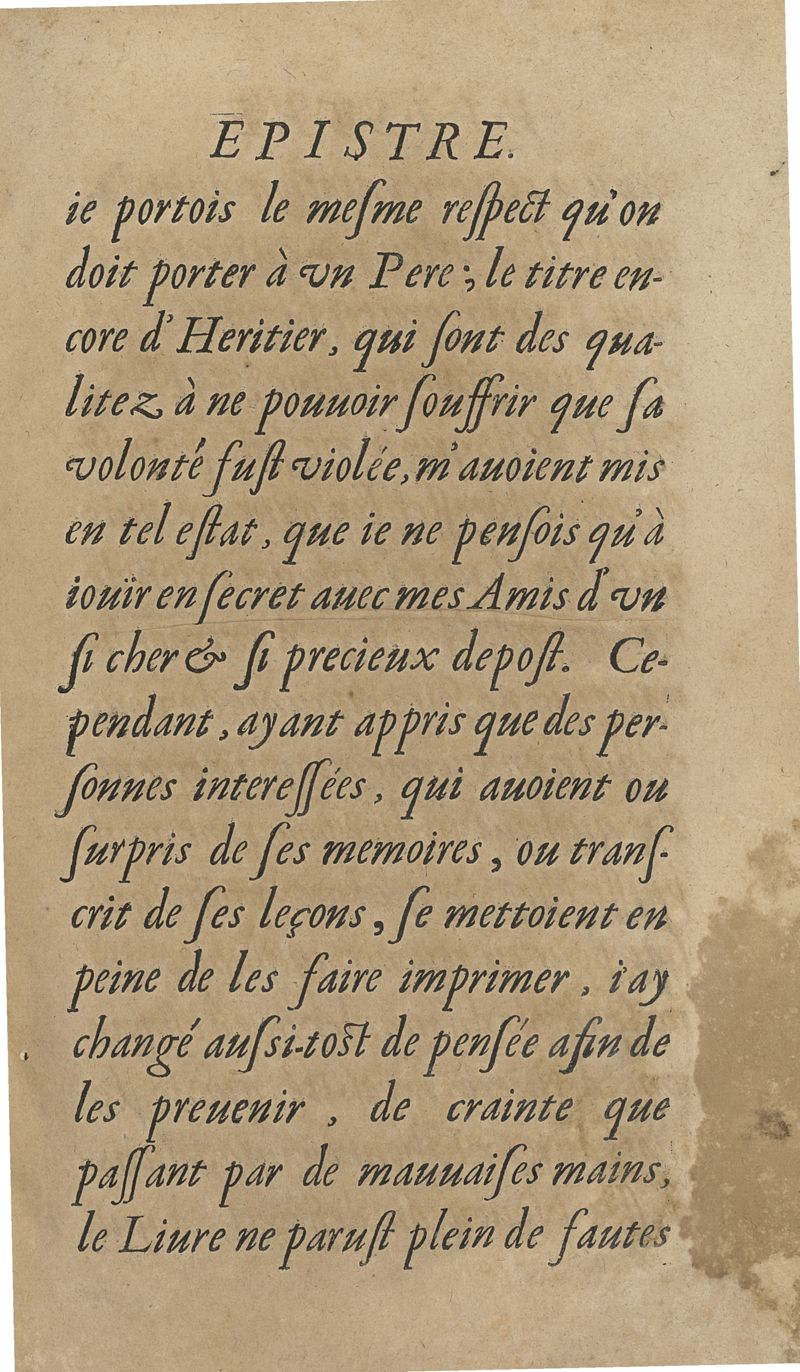 EPISTRE.

ie portois le mesme respect qu'on doit porter à vn Pere ; le titre encore d'Heritier, qui sont des qualitez à ne pouuoir souffrir que sa volonté fust violée, m'auoient mis en tel estat, que ie ne pensois qu'à iouïr en secret auec mes Amis d'vn si cher & si precieux depost. Cependant, ayant appris que des personnes interessées, qui auoient ou surpris de ses memoires, ou transcrit de ses leçons, se mettoient en peine de les faire imprimer, i'ay changé aussi-tost de pensée afin de les preuenir, de crainte que passant par de mauuaises mains, le Liure ne parust plein de fautes